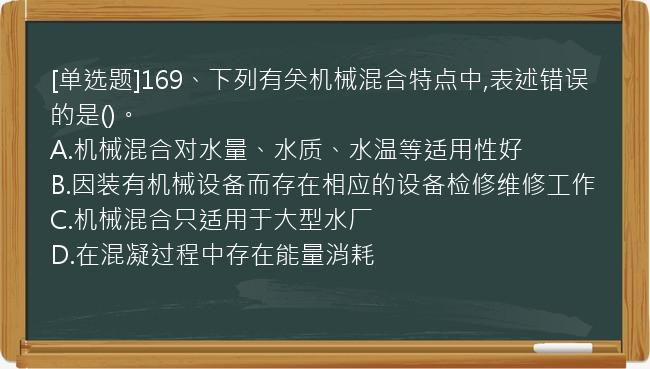 [单选题]169、下列有关机械混合特点中,表述错误的是()。
A.机械混合对水量、水质、水温等适用性好
B.因装有机械设备而存在相应的设备检修维修工作
C.机械混合只适用于大型水厂
D.在混凝过程中存在能量消耗